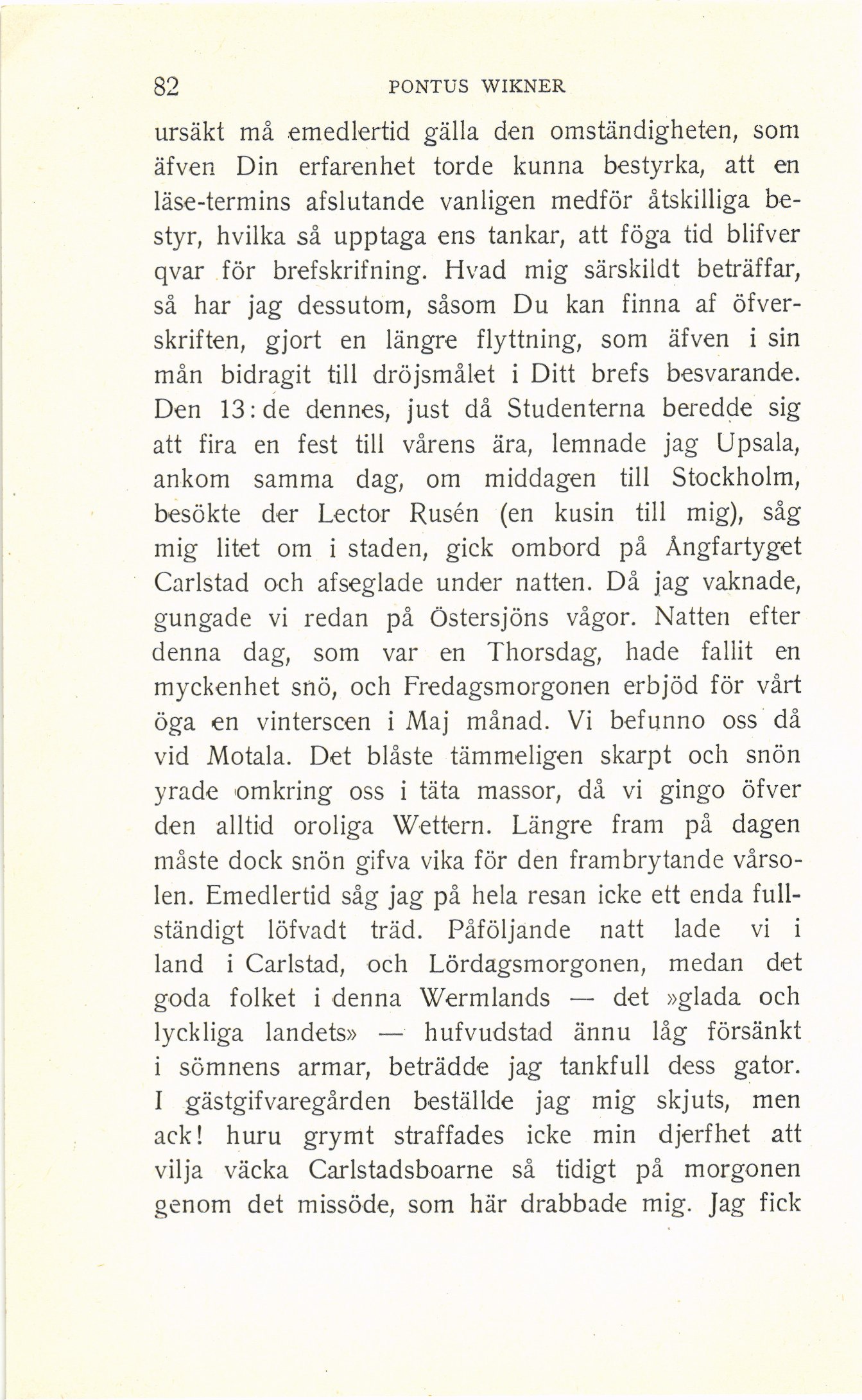 82 PONTUS WIKNER

ursäkt må emedlertid gälla den omständigheten, som äfven Din erfarenhet torde kunna bestyrka, att en läse-termins afslutande vanligen medför åtskilliga bestyr, hvilka så upptaga ens tankar, att föga tid blifver qvar för brefskrifning. Hvad mig särskildt beträffar, så har jag dessutom, såsom Du kan finna af öfverskriften, gjort en längre flyttning, som äfven i sin mån bidragit till dröjsmålet i Ditt brefs besvarande. Den 13:de dennes, just då Studenterna beredde sig att fira en fest till vårens ära, lemnade jag Upsala, ankom samma dag, om middagen till Stockholm, besökte der Lector Rusén (en kusin till mig), såg mig litet om i staden, gick ombord på Ångfartyget Carlstad och afseglade under natten. Då jag vaknade, gungade vi redan på Östersjöns vågor. Natten efter denna dag, som var en Thorsdag, hade fallit en myckenhet snö, och Fredagsmorgonen erbjöd för vårt öga en vinterscen i Maj månad. Vi befunno oss då vid Motala. Det blåste tämmeligen skarpt och snön yrade omkring oss i täta massor, då vi gingo öfver den alltid oroliga Wettern. Längre fram på dagen måste dock snön gifva vika för den frambrytande vårsolen. Emedlertid såg jag på hela resan icke ett enda fullständigt löfvadt träd. Påföljande natt lade vi i land i Carlstad, och Lördagsmorgonen, medan det goda folket i denna Wermlands — det »glada och lyckliga landets» — hufvudstad ännu låg försänkt i sömnens armar, beträdde jag tankfull dess gator. I gästgifvaregården beställde jag mig skjuts, men ack! huru grymt straffades icke min djerfhet att vilja väcka Carlstadsboarne så tidigt på morgonen genom det missöde, som här drabbade mig. Jag fick